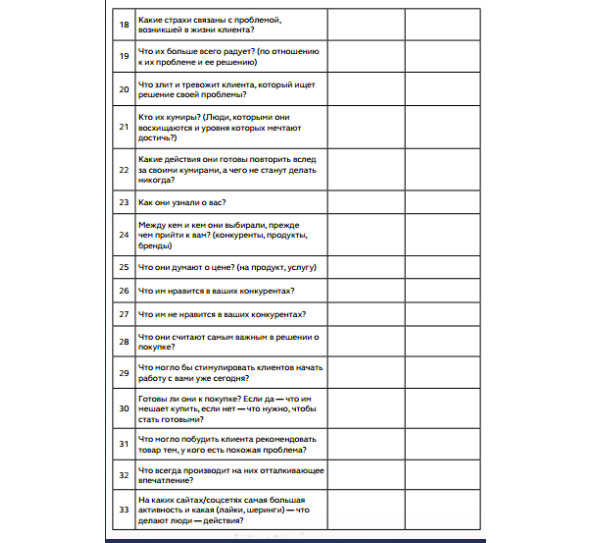 | | | | |
|---|---|---|---|
| 18 | Какие страхи связаны с проблемой, возникшей в жизни клиента? | | |
| 19 | Что их больше всего радует? (по отношению к их проблеме и ее решению) | | |
| 20 | Что злит и тревожит клиента, который ищет решение своей проблемы? | | |
| 21 | Кто их кумиры? (Люди, которыми они восхищаются и уровня которых мечтают достичь?) | | |
| 22 | Какие действия они готовы повторить вслед за своими кумирами, а чего не станут делать никогда? | | |
| 23 | Как они узнали о вас? | | |
| 24 | Между кем и кем они выбирали, прежде чем прийти к вам? (конкуренты, продукты, бренды) | | |
| 25 | Что они думают о цене? (на продукт, услугу) | | |
| 26 | Что им нравится в ваших конкурентах? | | |
| 27 | Что им не нравится в ваших конкурентах? | | |
| 28 | Что они считают самым важным в решении о покупке? | | |
| 29 | Что могло бы стимулировать клиентов начать работу с вами уже сегодня? | | |
| 30 | Готовы ли они к покупке? Если да — что им мешает купить, если нет — что нужно, чтобы стать готовыми? | | |
| 31 | Что могло побудить клиента рекомендовать товар тем, у кого есть похожая проблема? | | |
| 32 | Что всегда производит на них отталкивающее впечатление? | | |
| 33 | На каких сайтах/соцсетях самая большая активность и какая (лайки, шеринги) — что делают люди — действия? | | |